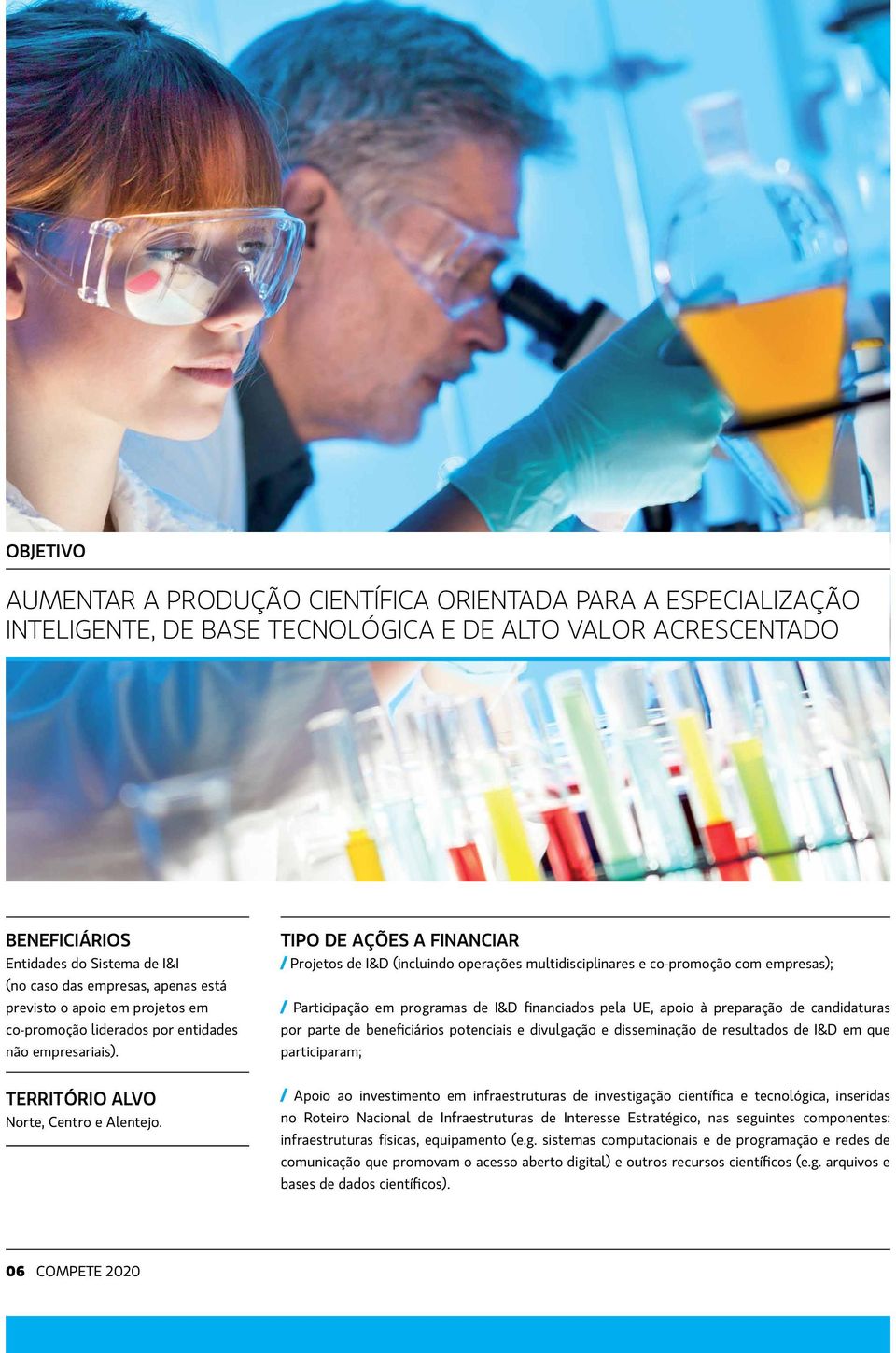 OBJETIVO

AUMENTAR A PRODUÇÃO CIENTÍFICA ORIENTADA PARA A ESPECIALIZAÇÃO INTELIGENTE, DE BASE TECNOLÓGICA E DE ALTO VALOR ACRESCENTADO

BENEFICIÁRIOS
Entidades do Sistema de I&I (no caso das empresas, apenas está previsto o apoio em projetos em co-promoção liderados por entidades não empresariais).

TERRITÓRIO ALVO
Norte, Centro e Alentejo.

TIPO DE AÇÕES A FINANCIAR
/ Projetos de I&D (incluindo operações multidisciplinares e co-promoção com empresas);

/ Participação em programas de I&D financiados pela UE, apoio à preparação de candidaturas por parte de beneficiários potenciais e divulgação e disseminação de resultados de I&D em que participaram;

/ Apoio ao investimento em infraestruturas de investigação científica e tecnológica, inseridas no Roteiro Nacional de Infraestruturas de Interesse Estratégico, nas seguintes componentes: infraestruturas físicas, equipamento (e.g. sistemas computacionais e de programação e redes de comunicação que promovam o acesso aberto digital) e outros recursos científicos (e.g. arquivos e bases de dados científicos).

06 COMPETE 2020